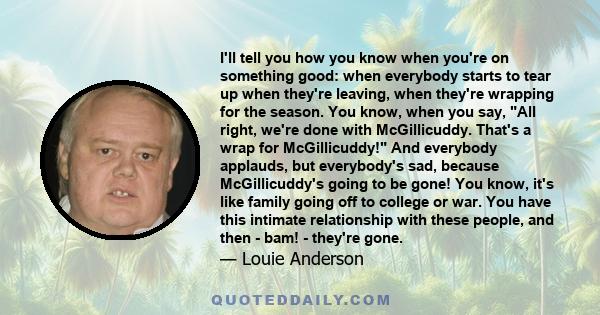 I'll tell you how you know when you're on something good: when everybody starts to tear up when they're leaving, when they're wrapping for the season. You know, when you say, "All right, we're done with McGillicuddy. That's a wrap for McGillicuddy!" And everybody applauds, but everybody's sad, because McGillicuddy's going to be gone! You know, it's like family going off to college or war. You have this intimate relationship with these people, and then - bam! - they're gone.
— Louie Anderson

QUOTEDDAILY.COM